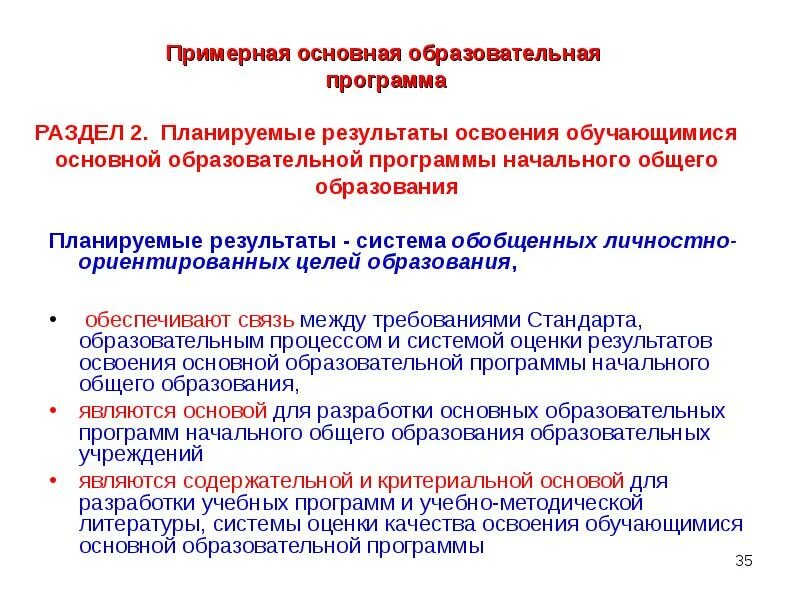 Примерная основная образовательная программа

РАЗДЕЛ 2. Планируемые результаты освоения обучающимися основной образовательной программы начального общего образования

Планируемые результаты - система обобщенных личностно-ориентированных целей образования,

• обеспечивают связь между требованиями Стандарта, образовательным процессом и системой оценки результатов освоения основной образовательной программы начального общего образования,
• являются основой для разработки основных образовательных программ начального общего образования образовательных учреждений
• являются содержательной и критериальной основой для разработки учебных программ и учебно-методической литературы, системы оценки качества освоения обучающимися основной образовательной программы

35